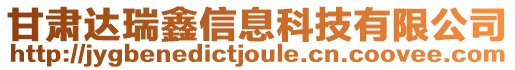 甘肃达瑞鑫信息科技有限公司
http://jygbenedictjoule.cn.coovee.com